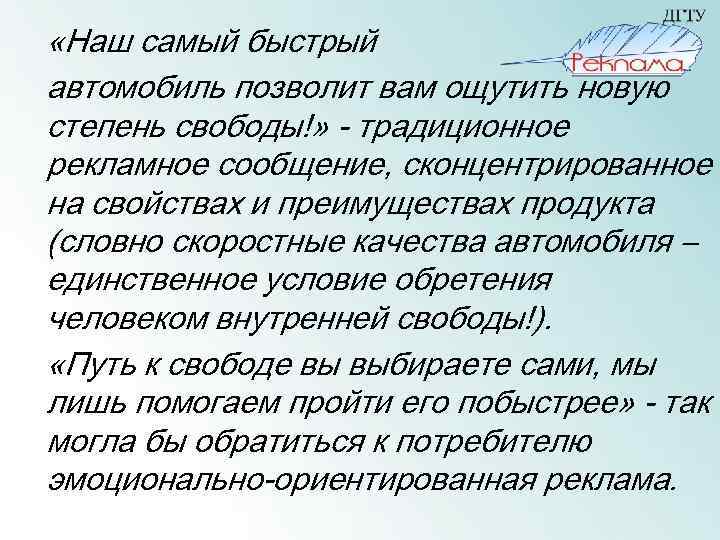 ДГТУ

Реклама

«Наш самый быстрый автомобиль позволит вам ощутить новую степень свободы!» - традиционное рекламное сообщение, сконцентрированное на свойствах и преимуществах продукта (словно скоростные качества автомобиля – единственное условие обретения человеком внутренней свободы!).

«Путь к свободе вы выбираете сами, мы лишь помогаем пройти его побыстрее» - так могла бы обратиться к потребителю эмоционально-ориентированная реклама.